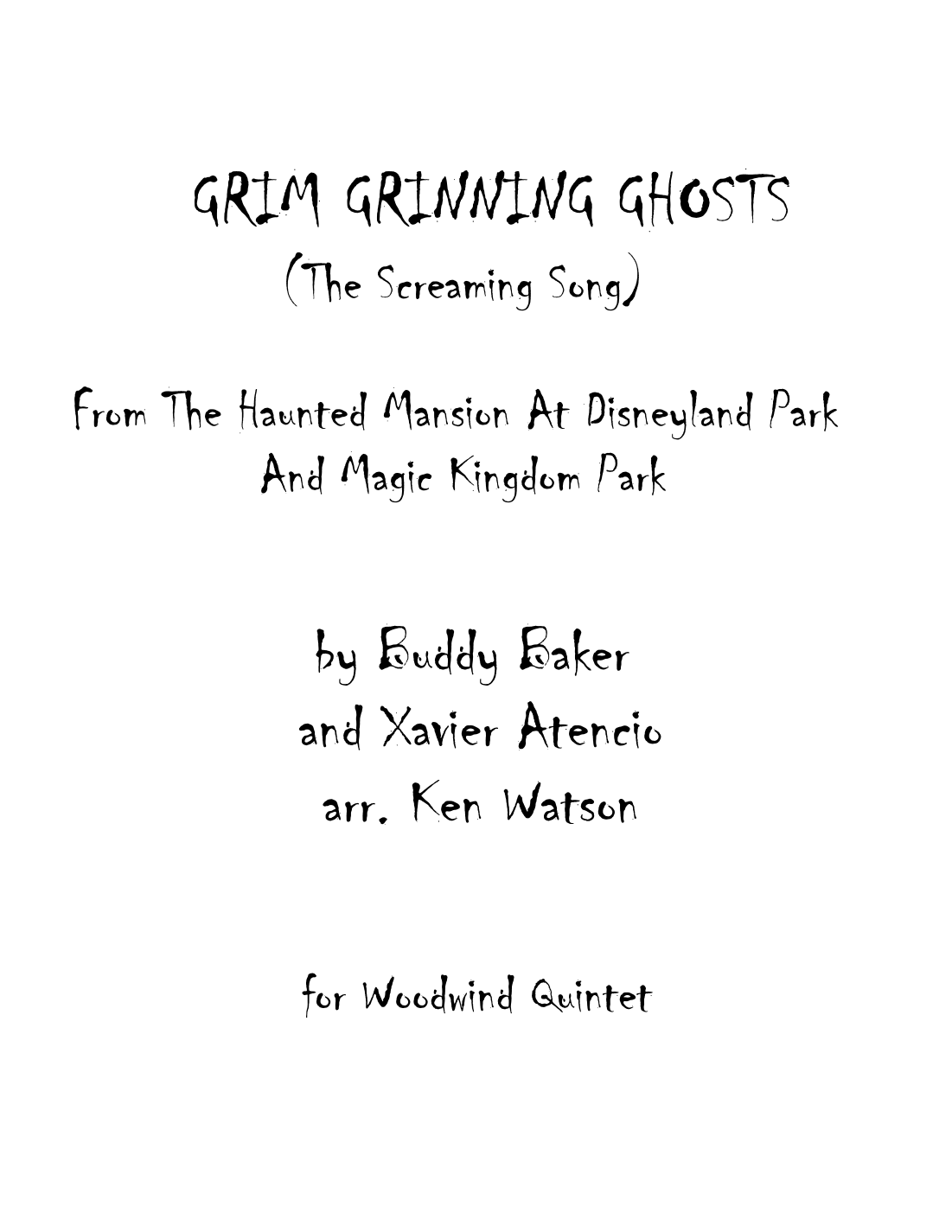 GRIM GRINNING GHOSTS
(The Screaming Song)

From The Haunted Mansion At Disneyland Park
And Magic Kingdom Park

by Buddy Baker
and Xavier Atencio
arr. Ken Watson

for Woodwind Quintet